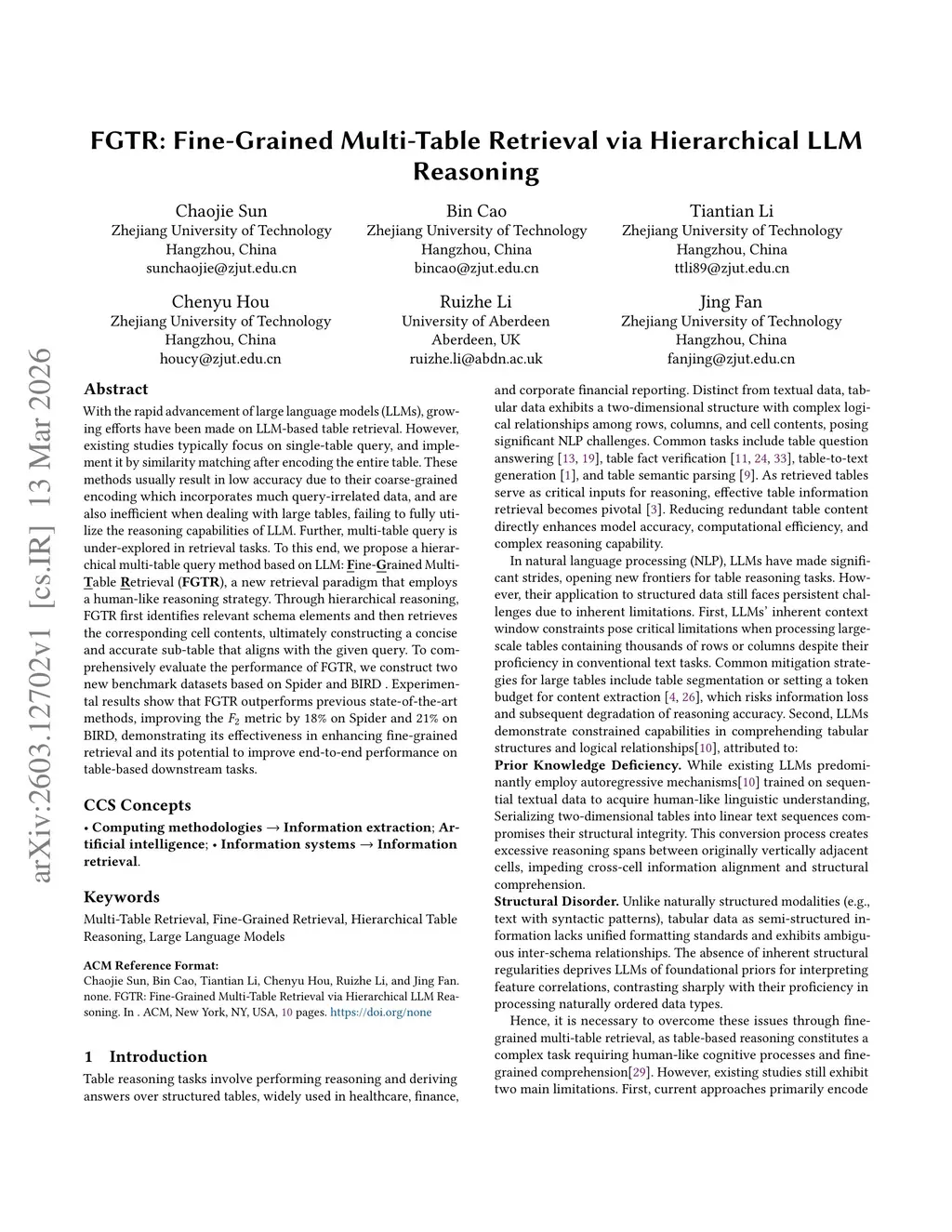 FGTR: Fine-Grained Multi-Table Retrieval via Hierarchical LLM Reasoning

Chaojie Sun
Zhejiang University of Technology
Hangzhou, China
sunchaojie@zjut.edu.cn

Bin Cao
Zhejiang University of Technology
Hangzhou, China
bincao@zjut.edu.cn

Tiantian Li
Zhejiang University of Technology
Hangzhou, China
ttli89@zjut.edu.cn

Chenyu Hou
Zhejiang University of Technology
Hangzhou, China
houcy@zjut.edu.cn

Ruizhe Li
University of Aberdeen
Aberdeen, UK
ruizhe.li@abdn.ac.uk

Jing Fan
Zhejiang University of Technology
Hangzhou, China
fanjing@zjut.edu.cn

arXiv:2603.12702v1 [cs.IR] 13 Mar 2026

Abstract

With the rapid advancement of large language models (LLMs), growing efforts have been made on LLM-based table retrieval. However, existing studies typically focus on single-table query, and implement it by similarity matching after encoding the entire table. These methods usually result in low accuracy due to their coarse-grained encoding which incorporates much query-irrelated data, and are also inefficient when dealing with large tables, failing to fully utilize the reasoning capabilities of LLM. Further, multi-table query is under-explored in retrieval tasks. To this end, we propose a hierarchical multi-table query method based on LLM: Fine-Grained Multi-Table Retrieval (FGTR), a new retrieval paradigm that employs a human-like reasoning strategy. Through hierarchical reasoning, FGTR first identifies relevant schema elements and then retrieves the corresponding cell contents, ultimately constructing a concise and accurate sub-table that aligns with the given query. To comprehensively evaluate the performance of FGTR, we construct two new benchmark datasets based on Spider and BIRD . Experimental results show that FGTR outperforms previous state-of-the-art methods, improving the $F_2$ metric by 18% on Spider and 21% on BIRD, demonstrating its effectiveness in enhancing fine-grained retrieval and its potential to improve end-to-end performance on table-based downstream tasks.

CCS Concepts

• Computing methodologies → Information extraction; Artificial intelligence; • Information systems → Information retrieval.

Keywords

Multi-Table Retrieval, Fine-Grained Retrieval, Hierarchical Table Reasoning, Large Language Models

ACM Reference Format:
Chaojie Sun, Bin Cao, Tiantian Li, Chenyu Hou, Ruizhe Li, and Jing Fan. none. FGTR: Fine-Grained Multi-Table Retrieval via Hierarchical LLM Reasoning. In . ACM, New York, NY, USA, 10 pages. https://doi.org/none

1 Introduction

Table reasoning tasks involve performing reasoning and deriving answers over structured tables, widely used in healthcare, finance, and corporate financial reporting. Distinct from textual data, tabular data exhibits a two-dimensional structure with complex logical relationships among rows, columns, and cell contents, posing significant NLP challenges. Common tasks include table question answering [13, 19], table fact verification [11, 24, 33], table-to-text generation [1], and table semantic parsing [9]. As retrieved tables serve as critical inputs for reasoning, effective table information retrieval becomes pivotal [3]. Reducing redundant table content directly enhances model accuracy, computational efficiency, and complex reasoning capability.

In natural language processing (NLP), LLMs have made significant strides, opening new frontiers for table reasoning tasks. However, their application to structured data still faces persistent challenges due to inherent limitations. First, LLMs' inherent context window constraints pose critical limitations when processing large-scale tables containing thousands of rows or columns despite their proficiency in conventional text tasks. Common mitigation strategies for large tables include table segmentation or setting a token budget for content extraction [4, 26], which risks information loss and subsequent degradation of reasoning accuracy. Second, LLMs demonstrate constrained capabilities in comprehending tabular structures and logical relationships[10], attributed to:
Prior Knowledge Deficiency. While existing LLMs predominantly employ autoregressive mechanisms[10] trained on sequential textual data to acquire human-like linguistic understanding, Serializing two-dimensional tables into linear text sequences compromises their structural integrity. This conversion process creates excessive reasoning spans between originally vertically adjacent cells, impeding cross-cell information alignment and structural comprehension.
Structural Disorder. Unlike naturally structured modalities (e.g., text with syntactic patterns), tabular data as semi-structured information lacks unified formatting standards and exhibits ambiguous inter-schema relationships. The absence of inherent structural regularities deprives LLMs of foundational priors for interpreting feature correlations, contrasting sharply with their proficiency in processing naturally ordered data types.

Hence, it is necessary to overcome these issues through fine-grained multi-table retrieval, as table-based reasoning constitutes a complex task requiring human-like cognitive processes and fine-grained comprehension[29]. However, existing studies still exhibit two main limitations. First, current approaches primarily encode